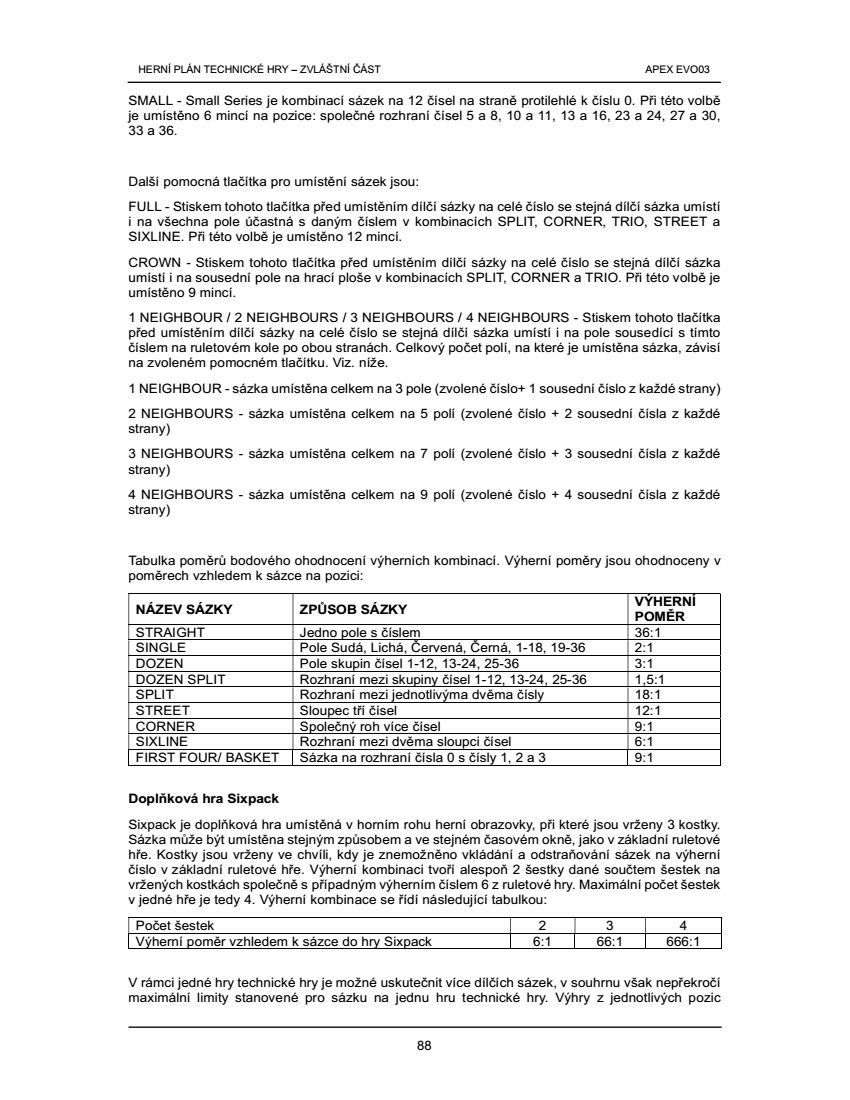 HERNÍ PLÁN TECHNICKÉ HRY – ZVLÁŠTNÍ ČÁST

APEX EVO03

SMALL - Small Series je kombinací sázek na 12 čísel na straně protilehlé k číslu 0. Při této volbě je umístěno 6 mincí na pozice: společné rozhraní čísel 5 a 8, 10 a 11, 13 a 16, 23 a 24, 27 a 30, 33 a 36.

Další pomocná tlačítka pro umístění sázek jsou:

FULL - Stiskem tohoto tlačítka před umístěním dílčí sázky na celé číslo se stejná dílčí sázka umístí i na všechna pole účastná s daným číslem v kombinacích SPLIT, CORNER, TRIO, STREET a SIXLINE. Při této volbě je umístěno 12 mincí.

CROWN - Stiskem tohoto tlačítka před umístěním dílčí sázky na celé číslo se stejná dílčí sázka umístí i na sousední pole na hrací ploše v kombinacích SPLIT, CORNER a TRIO. Při této volbě je umístěno 9 mincí.

1 NEIGHBOUR / 2 NEIGHBOURS / 3 NEIGHBOURS / 4 NEIGHBOURS - Stiskem tohoto tlačítka před umístěním dílčí sázky na celé číslo se stejná dílčí sázka umístí i na pole sousedící s tímto číslem na ruletovém kole po obou stranách. Celkový počet polí, na které je umístěna sázka, závisí na zvoleném pomocném tlačítku. Viz. níže.

1 NEIGHBOUR - sázka umístěna celkem na 3 pole (zvolené číslo+ 1 sousední číslo z každé strany)

2 NEIGHBOURS - sázka umístěna celkem na 5 polí (zvolené číslo + 2 sousední čísla z každé strany)

3 NEIGHBOURS - sázka umístěna celkem na 7 polí (zvolené číslo + 3 sousední čísla z každé strany)

4 NEIGHBOURS - sázka umístěna celkem na 9 polí (zvolené číslo + 4 sousední čísla z každé strany)

Tabulka poměrů bodového ohodnocení výherních kombinací. Výherní poměry jsou ohodnoceny v poměrech vzhledem k sázce na pozici:

| NÁZEV SÁZKY | ZPŮSOB SÁZKY | VÝHERNÍ POMĚR |
|---|---|---|
| STRAIGHT | Jedno pole s číslem | 36:1 |
| SINGLE | Pole Sudá, Lichá, Červená, Černá, 1-18, 19-36 | 2:1 |
| DOZEN | Pole skupin čísel 1-12, 13-24, 25-36 | 3:1 |
| DOZEN SPLIT | Rozhraní mezi skupiny čísel 1-12, 13-24, 25-36 | 1,5:1 |
| SPLIT | Rozhraní mezi jednotlivýma dvěma čísly | 18:1 |
| STREET | Sloupec tří čísel | 12:1 |
| CORNER | Společný roh více čísel | 9:1 |
| SIXLINE | Rozhraní mezi dvěma sloupci čísel | 6:1 |
| FIRST FOUR/ BASKET | Sázka na rozhraní čísla 0 s čísly 1, 2 a 3 | 9:1 |

Doplňková hra Sixpack

Sixpack je doplňková hra umístěná v horním rohu herní obrazovky, při které jsou vrženy 3 kostky. Sázka může být umístěna stejným způsobem a ve stejném časovém okně, jako v základní ruletové hře. Kostky jsou vrženy ve chvíli, kdy je znemožněno vkládání a odstraňování sázek na výherní číslo v základní ruletové hře. Výherní kombinaci tvoří alespoň 2 šestky dané součtem šestek na vržených kostkách společně s případným výherním číslem 6 z ruletové hry. Maximální počet šestek v jedné hře je tedy 4. Výherní kombinace se řídí následující tabulkou:

| Počet šestek | 2 | 3 | 4 |
|---|---|---|---|
| Výherní poměr vzhledem k sázce do hry Sixpack | 6:1 | 66:1 | 666:1 |

V rámci jedné hry technické hry je možné uskutečnit více dílčích sázek, v souhrnu však nepřekročí maximální limity stanovené pro sázku na jednu hru technické hry. Výhry z jednotlivých pozic

88